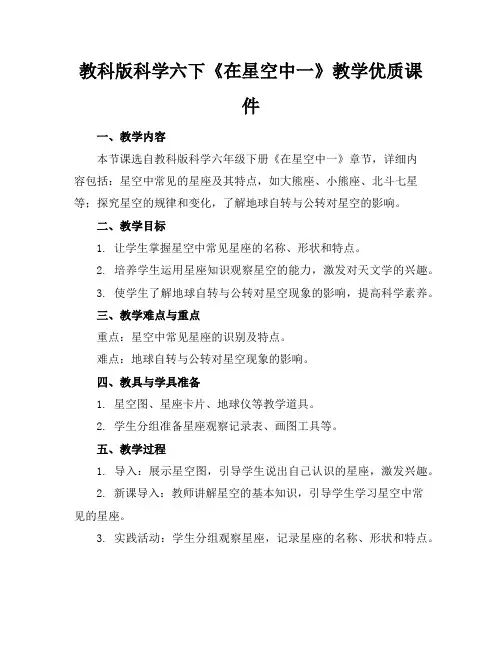 教科版科学六下《在星空中一》教学优质课件

一、教学内容

本节课选自教科版科学六年级下册《在星空中一》章节，详细内容包括：星空中常见的星座及其特点，如大熊座、小熊座、北斗七星等；探究星空的规律和变化，了解地球自转与公转对星空的影响。

二、教学目标

1. 让学生掌握星空中常见星座的名称、形状和特点。

2. 培养学生运用星座知识观察星空的能力，激发对天文学的兴趣。

3. 使学生了解地球自转与公转对星空现象的影响，提高科学素养。

三、教学难点与重点

重点：星空中常见星座的识别及特点。

难点：地球自转与公转对星空现象的影响。

四、教具与学具准备

1. 星空图、星座卡片、地球仪等教学道具。

2. 学生分组准备星座观察记录表、画图工具等。

五、教学过程

1. 导入：展示星空图，引导学生说出自己认识的星座，激发兴趣。

2. 新课导入：教师讲解星空的基本知识，引导学生学习星空中常见的星座。

3. 实践活动：学生分组观察星座，记录星座的名称、形状和特点。